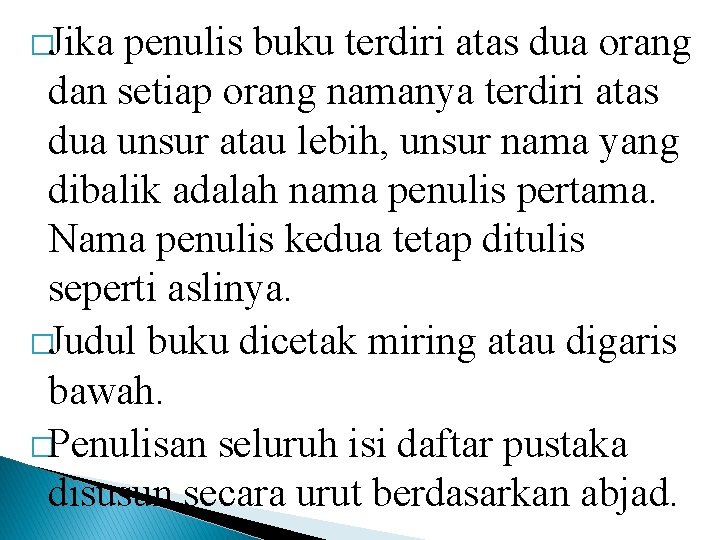 □Jika penulis buku terdiri atas dua orang dan setiap orang namanya terdiri atas dua unsur atau lebih, unsur nama yang dibalik adalah nama penulis pertama. Nama penulis kedua tetap ditulis seperti aslinya.

□Judul buku dicetak miring atau digaris bawah.

□Penulisan seluruh isi daftar pustaka disusun secara urut berdasarkan abjad.